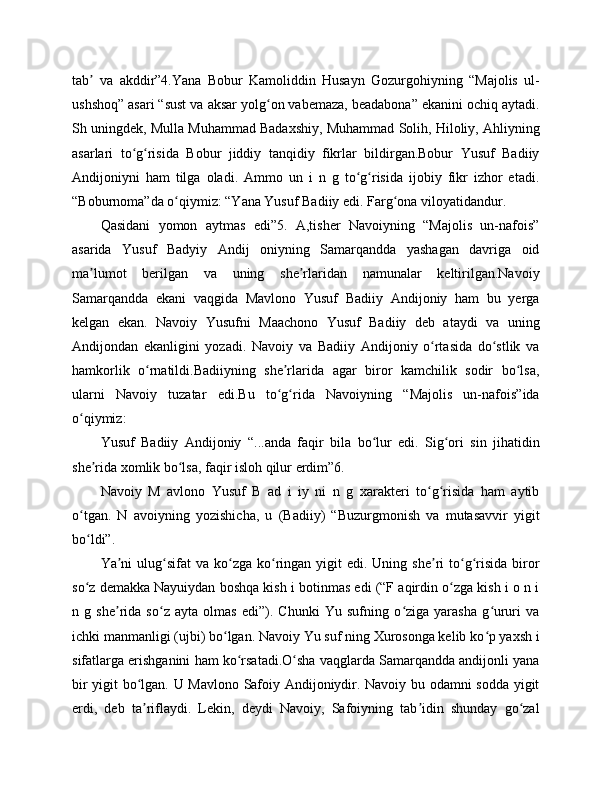 tab’ va akddir”4.Yana Bobur Kamoliddin Husayn Gozurgohiyning “Majolis ul-ushshoq” asari “sust va aksar yolg‘on vabemaza, beadabona” ekanini ochiq aytadi. Sh uningdek, Mulla Muhammad Badaxshiy, Muhammad Solih, Hiloliy, Ahliyning asarlari to‘g‘risida Bobur jiddiy tanqidiy fikrlar bildirgan.Bobur Yusuf Badiiy Andijoniyni ham tilga oladi. Ammo un i n g to‘g‘risida ijobiy fikr izhor etadi. “Boburnoma”da o‘qiymiz: “Yana Yusuf Badiiy edi. Farg‘ona viloyatidandur.

Qasidani yomon aytmas edi”5. A,tisher Navoiyning “Majolis un-nafois” asarida Yusuf Badyiy Andij oniyning Samarqandda yashagan davriga oid ma’lumot berilgan va uning she’rlaridan namunalar keltirilgan.Navoiy Samarqandda ekani vaqgida Mavlono Yusuf Badiiy Andijoniy ham bu yerga kelgan ekan. Navoiy Yusufni Maachono Yusuf Badiiy deb ataydi va uning Andijondan ekanligini yozadi. Navoiy va Badiiy Andijoniy o‘rtasida do‘stlik va hamkorlik o‘rnatildi.Badiiyning she’rlarida agar biror kamchilik sodir bo‘lsa, ularni Navoiy tuzatar edi.Bu to‘g‘rida Navoiyning “Majolis un-nafois”ida o‘qiymiz:

Yusuf Badiiy Andijoniy “...anda faqir bila bo‘lur edi. Sig‘ori sin jihatidin she’rida xomlik bo‘lsa, faqir isloh qilur erdim”6.

Navoiy M avlono Yusuf B ad i iy ni n g xarakteri to‘g‘risida ham aytib o‘tgan. N avoiyning yozishicha, u (Badiiy) “Buzurgmonish va mutasavvir yigit bo‘ldi”.

Ya’ni ulug‘sifat va ko‘zga ko‘ringan yigit edi. Uning she’ri to‘g‘risida biror so‘z demakka Nayuiydan boshqa kish i botinmas edi (“F aqirdin o‘zga kish i o n i n g she’rida so‘z ayta olmas edi”). Chunki Yu sufning o‘ziga yarasha g‘ururi va ichki manmanligi (ujbi) bo‘lgan. Navoiy Yu suf ning Xurosonga kelib ko‘p yaxsh i sifatlarga erishganini ham ko‘rsatadi.O‘sha vaqglarda Samarqandda andijonli yana bir yigit bo‘lgan. U Mavlono Safoiy Andijoniydir. Navoiy bu odamni sodda yigit erdi, deb ta’riflaydi. Lekin, deydi Navoiy, Safoiyning tab’idin shunday go‘zal